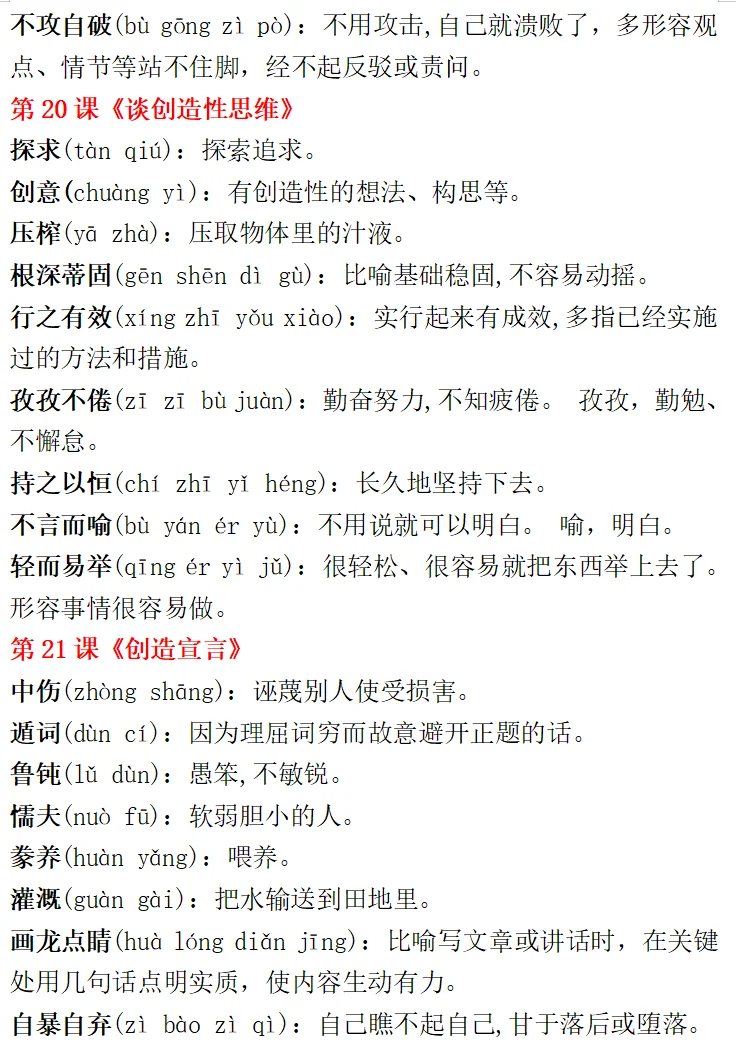 不攻自破(bù gōng zì pò)：不用攻击,自己就溃败了，多形容观点、情节等站不住脚，经不起反驳或责问。

第 20 课《谈创造性思维》

探求(tàn qiú)：探索追求。

创意(chuàng yì)：有创造性的想法、构思等。

压榨(yā zhà)：压取物体里的汁液。

根深蒂固(gēn shēn dì gù)：比喻基础稳固,不容易动摇。

行之有效(xíng zhī yǒu xiào)：实行起来有成效,多指已经实施过的方法和措施。

孜孜不倦(zī zī bù juàn)：勤奋努力,不知疲倦。 孜孜，勤勉、不懈怠。

持之以恒(chí zhī yǐ héng)：长久地坚持下去。

不言而喻(bù yán ér yù)：不用说就可以明白。 喻，明白。

轻而易举(qīng ér yì jǔ)：很轻松、很容易就把东西举上去了。形容事情很容易做。

第 21 课《创造宣言》

中伤(zhòng shāng)：诬蔑别人使受损害。

遁词(dùn cí)：因为理屈词穷而故意避开正题的话。

鲁钝(lǔ dùn)：愚笨,不敏锐。

懦夫(nuò fū)：软弱胆小的人。

豢养(huàn yǎng)：喂养。

灌溉(guàn gài)：把水输送到田地里。

画龙点睛(huà lóng diǎn jīng)：比喻写文章或讲话时，在关键处用几句话点明实质，使内容生动有力。

自暴自弃(zì bào zì qì)：自己瞧不起自己,甘于落后或堕落。